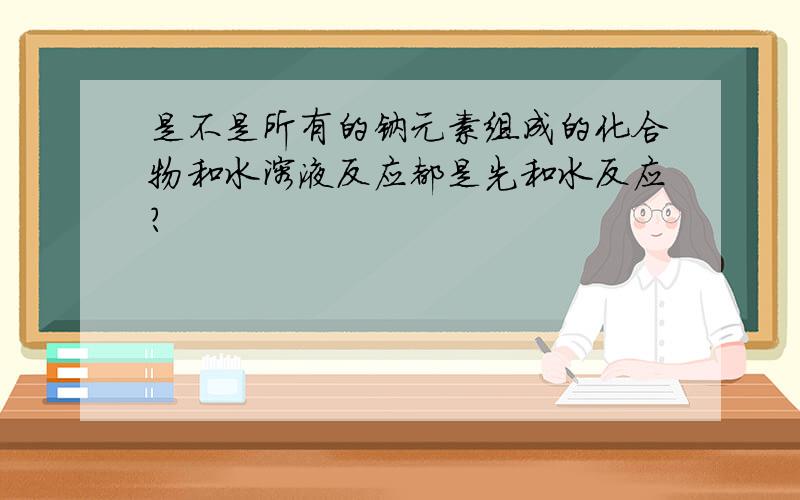 是不是所有的钠元素组成的化合物和水溶液反应都是先和水反应?